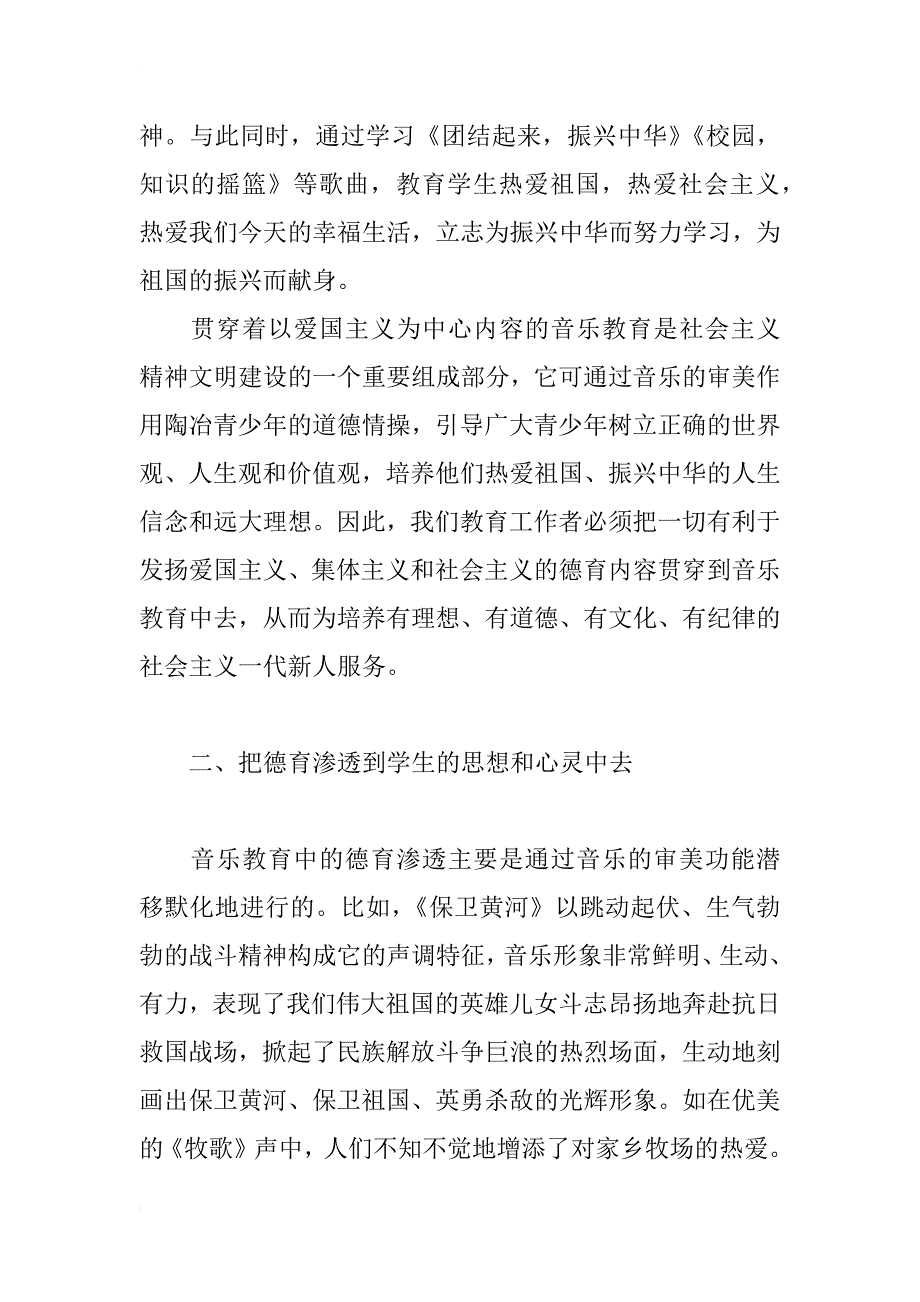 神。与此同时，通过学习《团结起来，振兴中华》《校园，知识的摇篮》等歌曲，教育学生热爱祖国，热爱社会主义，热爱我们今天的幸福生活，立志为振兴中华而努力学习，为祖国的振兴而献身。

贯穿着以爱国主义为中心内容的音乐教育是社会主义精神文明建设的一个重要组成部分，它可通过音乐的审美作用陶冶青少年的道德情操，引导广大青少年树立正确的世界观、人生观和价值观，培养他们热爱祖国、振兴中华的人生信念和远大理想。因此，我们教育工作者必须把一切有利于发扬爱国主义、集体主义和社会主义的德育内容贯穿到音乐教育中去，从而为培养有理想、有道德、有文化、有纪律的社会主义一代新人服务。

二、把德育渗透到学生的思想和心灵中去

音乐教育中的德育渗透主要是通过音乐的审美功能潜移默化地进行的。比如，《保卫黄河》以跳动起伏、生气勃勃的战斗精神构成它的声调特征，音乐形象非常鲜明、生动、有力，表现了我们伟大祖国的英雄儿女斗志昂扬地奔赴抗日救国战场，掀起了民族解放斗争巨浪的热烈场面，生动地刻画出保卫黄河、保卫祖国、英勇杀敌的光辉形象。如在优美的《牧歌》声中，人们不知不觉地增添了对家乡牧场的热爱。